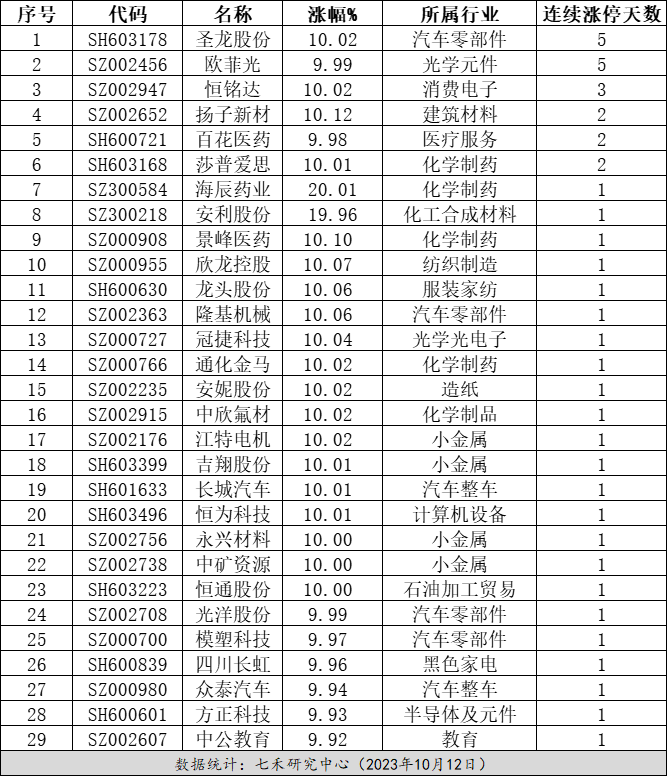 | 序号 | 代码 | 名称 | 涨幅% | 所属行业 | 连续涨停天数 |
|---|---|---|---|---|---|
| 1 | SH603178 | 圣龙股份 | 10.02 | 汽车零部件 | 5 |
| 2 | SZ002456 | 欧菲光 | 9.99 | 光学元件 | 5 |
| 3 | SZ002947 | 恒铭达 | 10.02 | 消费电子 | 3 |
| 4 | SZ002652 | 扬子新材 | 10.12 | 建筑材料 | 2 |
| 5 | SH600721 | 百花医药 | 9.98 | 医疗服务 | 2 |
| 6 | SH603168 | 莎普爱思 | 10.01 | 化学制药 | 2 |
| 7 | SZ300584 | 海辰药业 | 20.01 | 化学制药 | 1 |
| 8 | SZ300218 | 安利股份 | 19.96 | 化工合成材料 | 1 |
| 9 | SZ000908 | 景峰医药 | 10.10 | 化学制药 | 1 |
| 10 | SZ000955 | 欣龙控股 | 10.07 | 纺织制造 | 1 |
| 11 | SH600630 | 龙头股份 | 10.06 | 服装家纺 | 1 |
| 12 | SZ002363 | 隆基机械 | 10.06 | 汽车零部件 | 1 |
| 13 | SZ000727 | 冠捷科技 | 10.04 | 光学光电子 | 1 |
| 14 | SZ000766 | 通化金马 | 10.02 | 化学制药 | 1 |
| 15 | SZ002235 | 安妮股份 | 10.02 | 造纸 | 1 |
| 16 | SZ002915 | 中欣氟材 | 10.02 | 化学制品 | 1 |
| 17 | SZ002176 | 江特电机 | 10.02 | 小金属 | 1 |
| 18 | SH603399 | 吉翔股份 | 10.01 | 小金属 | 1 |
| 19 | SH601633 | 长城汽车 | 10.01 | 汽车整车 | 1 |
| 20 | SH603496 | 恒为科技 | 10.01 | 计算机设备 | 1 |
| 21 | SZ002756 | 永兴材料 | 10.00 | 小金属 | 1 |
| 22 | SZ002738 | 中矿资源 | 10.00 | 小金属 | 1 |
| 23 | SH603223 | 恒通股份 | 10.00 | 石油加工贸易 | 1 |
| 24 | SZ002708 | 光洋股份 | 9.99 | 汽车零部件 | 1 |
| 25 | SZ000700 | 模塑科技 | 9.97 | 汽车零部件 | 1 |
| 26 | SH600839 | 四川长虹 | 9.96 | 黑色家电 | 1 |
| 27 | SZ000980 | 众泰汽车 | 9.94 | 汽车整车 | 1 |
| 28 | SH600601 | 方正科技 | 9.93 | 半导体及元件 | 1 |
| 29 | SZ002607 | 中公教育 | 9.92 | 教育 | 1 |

数据统计：七禾研究中心（2023年10月12日）